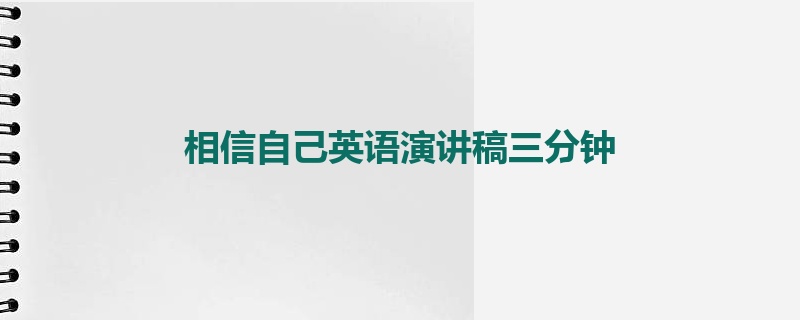 相信自己英语演讲稿三分钟